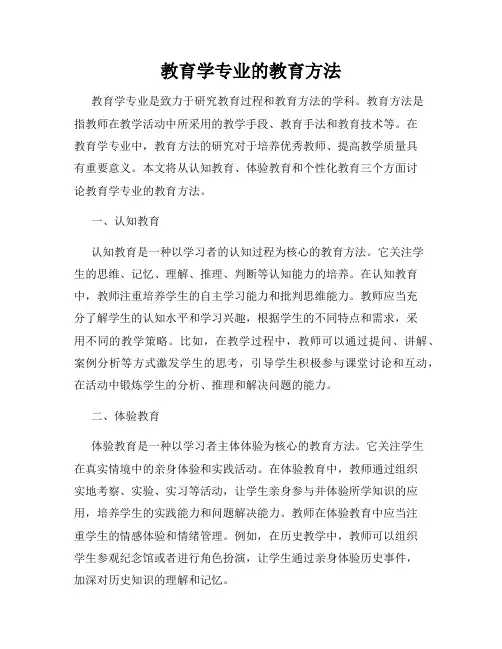 教育学专业的教育方法

教育学专业是致力于研究教育过程和教育方法的学科。教育方法是指教师在教学活动中所采用的教学手段、教育手法和教育技术等。在教育学专业中，教育方法的研究对于培养优秀教师、提高教学质量具有重要意义。本文将从认知教育、体验教育和个性化教育三个方面讨论教育学专业的教育方法。

一、认知教育

认知教育是一种以学习者的认知过程为核心的教育方法。它关注学生的思维、记忆、理解、推理、判断等认知能力的培养。在认知教育中，教师注重培养学生的自主学习能力和批判思维能力。教师应当充分了解学生的认知水平和学习兴趣，根据学生的不同特点和需求，采用不同的教学策略。比如，在教学过程中，教师可以通过提问、讲解、案例分析等方式激发学生的思考，引导学生积极参与课堂讨论和互动，在活动中锻炼学生的分析、推理和解决问题的能力。

二、体验教育

体验教育是一种以学习者主体体验为核心的教育方法。它关注学生在真实情境中的亲身体验和实践活动。在体验教育中，教师通过组织实地考察、实验、实习等活动，让学生亲身参与并体验所学知识的应用，培养学生的实践能力和问题解决能力。教师在体验教育中应当注重学生的情感体验和情绪管理。例如，在历史教学中，教师可以组织学生参观纪念馆或者进行角色扮演，让学生通过亲身体验历史事件，加深对历史知识的理解和记忆。